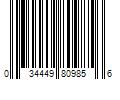 0 34449 80985 6